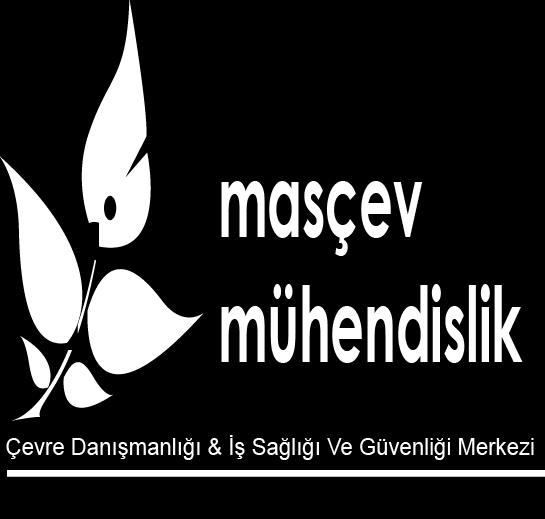 masçev
mühendislik

Çevre Danışmanlığı & İş Sağlığı Ve Güvenliği Merkezi